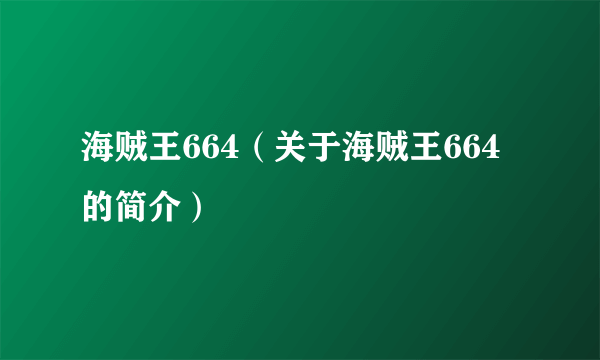 海贼王664（关于海贼王664的简介）